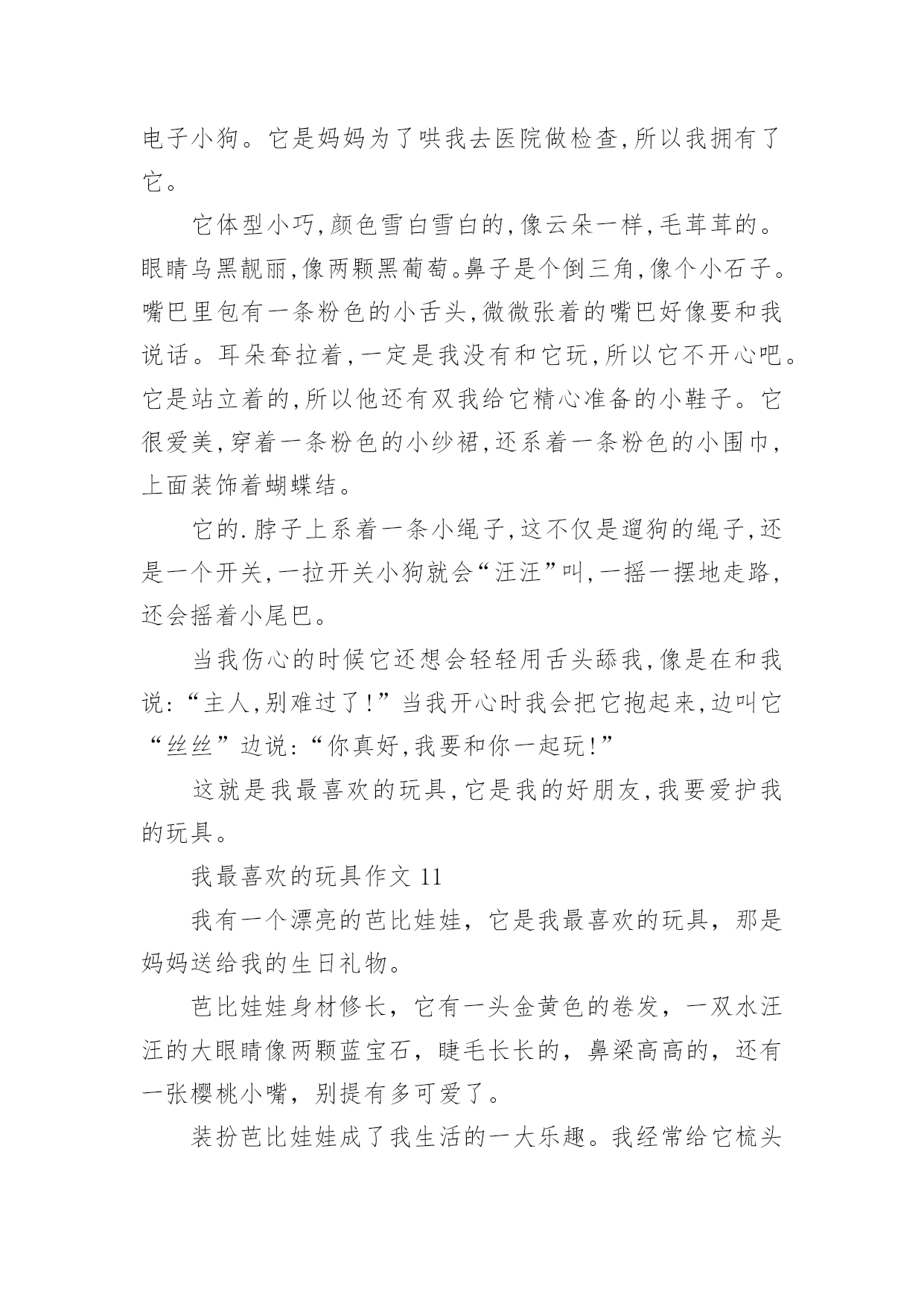 电子小狗。它是妈妈为了哄我去医院做检查,所以我拥有了它。

它体型小巧,颜色雪白雪白的,像云朵一样,毛茸茸的。眼睛乌黑靓丽,像两颗黑葡萄。鼻子是个倒三角,像个小石子。嘴巴里包有一条粉色的小舌头,微微张着的嘴巴好像要和我说话。耳朵耷拉着,一定是我没有和它玩,所以它不开心吧。它是站立着的,所以他还有双我给它精心准备的小鞋子。它很爱美,穿着一条粉色的小纱裙,还系着一条粉色的小围巾,上面装饰着蝴蝶结。

它的.脖子上系着一条小绳子,这不仅是遛狗的绳子,还是一个开关,一拉开关小狗就会“汪汪”叫,一摇一摆地走路,还会摇着小尾巴。

当我伤心的时候它还想会轻轻用舌头舔我,像是在和我说:“主人,别难过了!”当我开心时我会把它抱起来,边叫它“丝丝”边说:“你真好,我要和你一起玩!”

这就是我最喜欢的玩具,它是我的好朋友,我要爱护我的玩具。

我最喜欢的玩具作文 11

我有一个漂亮的芭比娃娃,它是我最喜欢的玩具,那是妈妈送给我的生日礼物。

芭比娃娃身材修长,它有一头金黄色的卷发,一双水汪汪的大眼睛像两颗蓝宝石,睫毛长长的,鼻梁高高的,还有一张樱桃小嘴,别提有多可爱了。

装扮芭比娃娃成了我生活的一大乐趣。我经常给它梳头